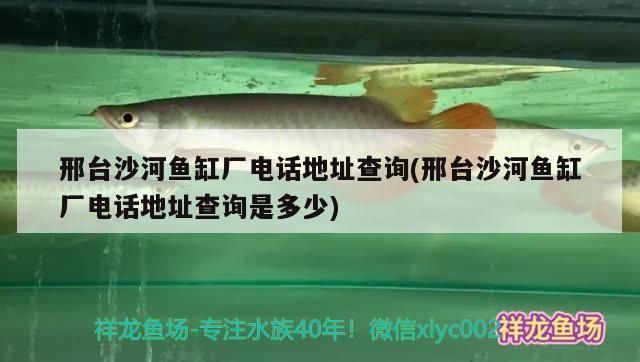 邢台沙河鱼缸厂电话地址查询(邢台沙河鱼缸厂电话地址查询是多少)

祥龙鱼场-专注水族40年！微信xlyc002

祥龙鱼场